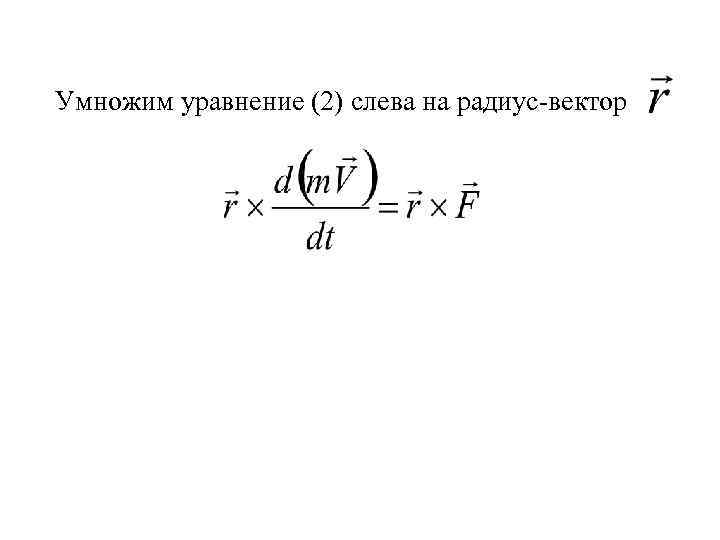 Умножим уравнение (2) слева на радиус-вектор $\vec{r}$

$\vec{r} \times \frac{d(m\vec{V})}{dt} = \vec{r} \times \vec{F}$